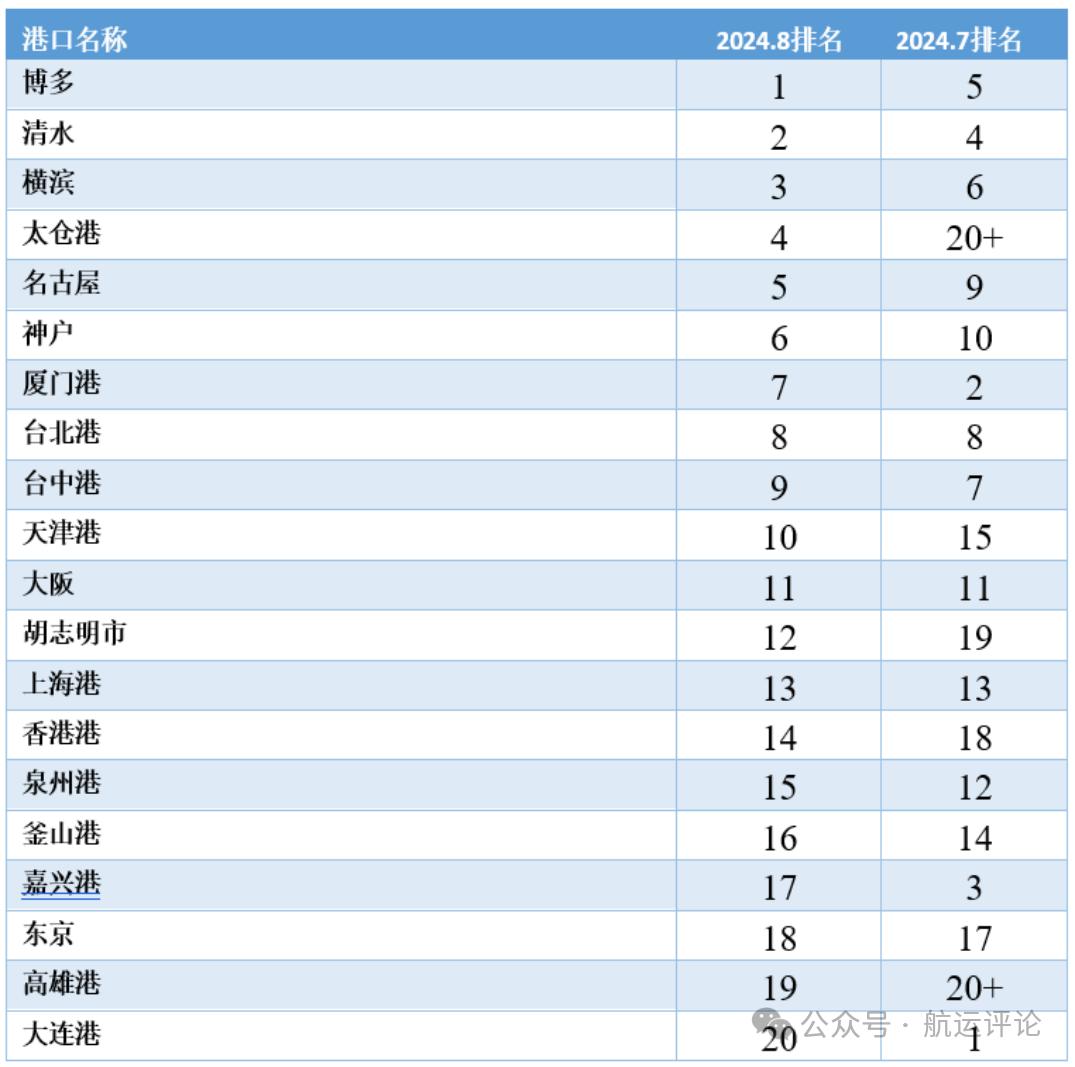 | 港口名称 | 2024.8排名 | 2024.7排名 |
|---|---|---|
| 博多 | 1 | 5 |
| 清水 | 2 | 4 |
| 横滨 | 3 | 6 |
| 太仓港 | 4 | 20+ |
| 名古屋 | 5 | 9 |
| 神户 | 6 | 10 |
| 厦门港 | 7 | 2 |
| 台北港 | 8 | 8 |
| 台中港 | 9 | 7 |
| 天津港 | 10 | 15 |
| 大阪 | 11 | 11 |
| 胡志明市 | 12 | 19 |
| 上海港 | 13 | 13 |
| 香港港 | 14 | 18 |
| 泉州港 | 15 | 12 |
| 釜山港 | 16 | 14 |
| 嘉兴港 | 17 | 3 |
| 东京 | 18 | 17 |
| 高雄港 | 19 | 20+ |
| 大连港 | 20 | 1 |

公众号 · 航运评论